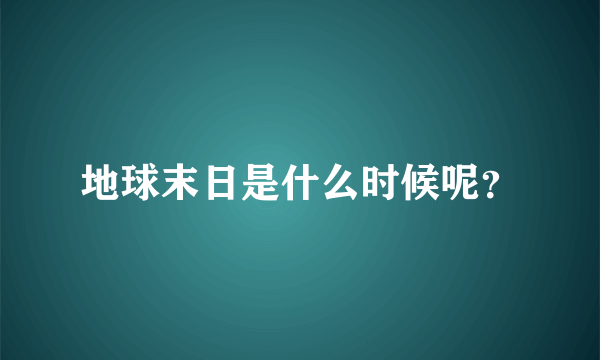 地球末日是什么时候呢?